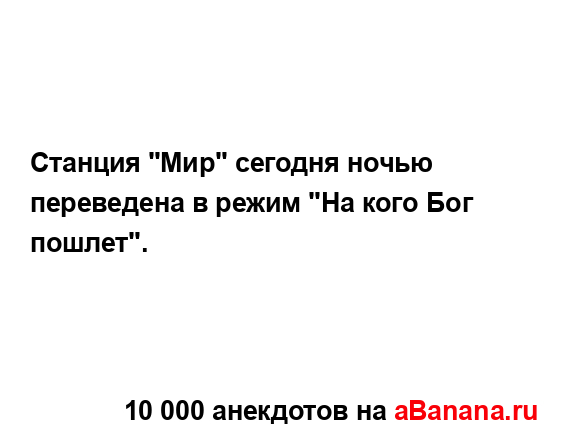 Станция "Мир" сегодня ночью переведена в режим "На кого Бог пошлет".

10 000 анекдотов на aBanana.ru